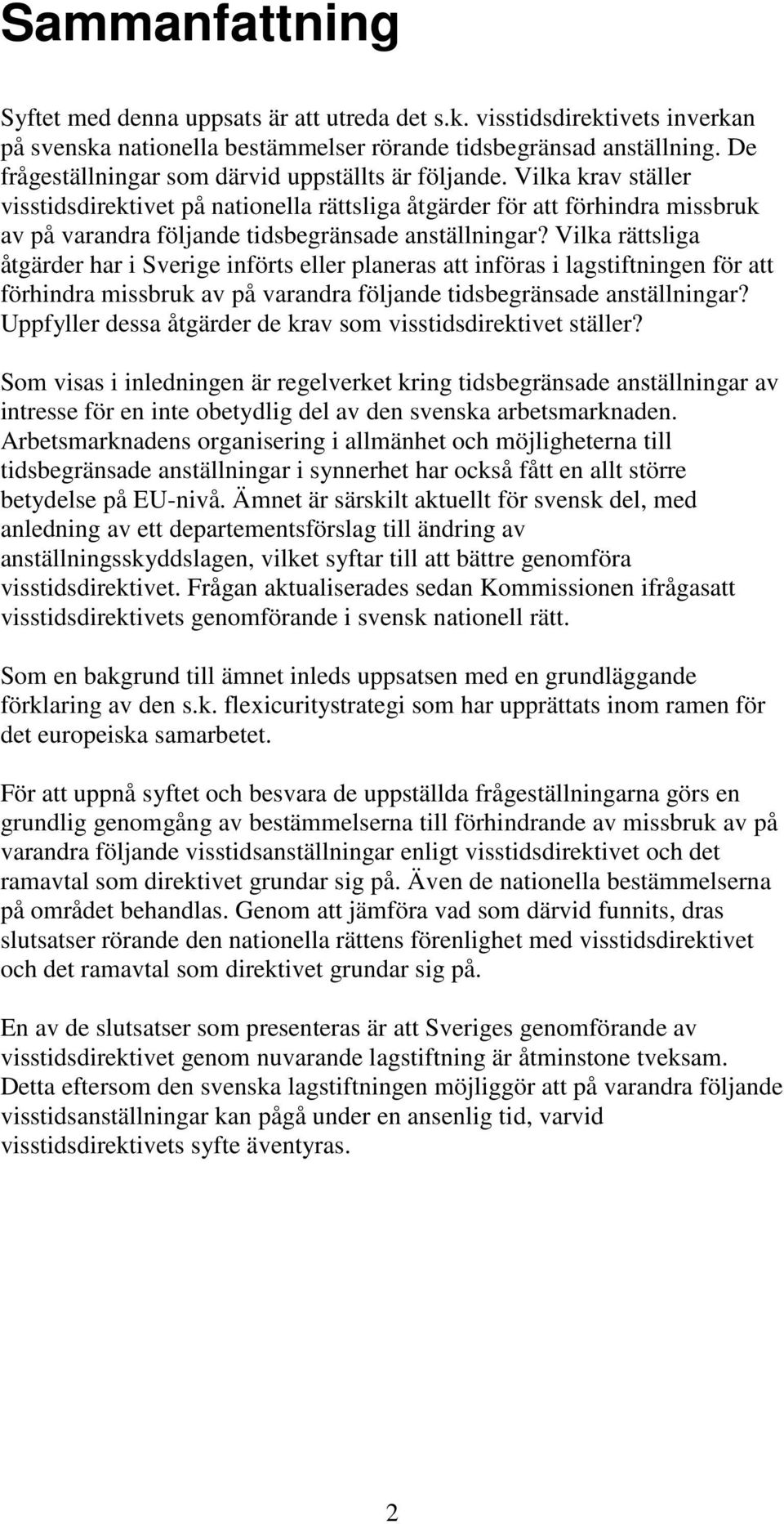 Sammanfattning

Syftet med denna uppsats är att utreda det s.k. visstidsdirektivets inverkan på svenska nationella bestämmelser rörande tidsbegränsad anställning. De frågeställningar som därvid uppställts är följande. Vilka krav ställer visstidsdirektivet på nationella rättsliga åtgärder för att förhindra missbruk av på varandra följande tidsbegränsade anställningar? Vilka rättsliga åtgärder har i Sverige införts eller planeras att införas i lagstiftningen för att förhindra missbruk av på varandra följande tidsbegränsade anställningar? Uppfyller dessa åtgärder de krav som visstidsdirektivet ställer?

Som visas i inledningen är regelverket kring tidsbegränsade anställningar av intresse för en inte obetydlig del av den svenska arbetsmarknaden. Arbetsmarknadens organisering i allmänhet och möjligheterna till tidsbegränsade anställningar i synnerhet har också fått en allt större betydelse på EU-nivå. Ämnet är särskilt aktuellt för svensk del, med anledning av ett departementsförslag till ändring av anställningsskyddslagen, vilket syftar till att bättre genomföra visstidsdirektivet. Frågan aktualiserades sedan Kommissionen ifrågasatt visstidsdirektivets genomförande i svensk nationell rätt.

Som en bakgrund till ämnet inleds uppsatsen med en grundläggande förklaring av den s.k. flexicuritystrategi som har upprättats inom ramen för det europeiska samarbetet.

För att uppnå syftet och besvara de uppställda frågeställningarna görs en grundlig genomgång av bestämmelserna till förhindrande av missbruk av på varandra följande visstidsanställningar enligt visstidsdirektivet och det ramavtal som direktivet grundar sig på. Även de nationella bestämmelserna på området behandlas. Genom att jämföra vad som därvid funnits, dras slutsatser rörande den nationella rättens förenlighet med visstidsdirektivet och det ramavtal som direktivet grundar sig på.

En av de slutsatser som presenteras är att Sveriges genomförande av visstidsdirektivet genom nuvarande lagstiftning är åtminstone tveksam. Detta eftersom den svenska lagstiftningen möjliggör att på varandra följande visstidsanställningar kan pågå under en ansenlig tid, varvid visstidsdirektivets syfte äventyras.

2